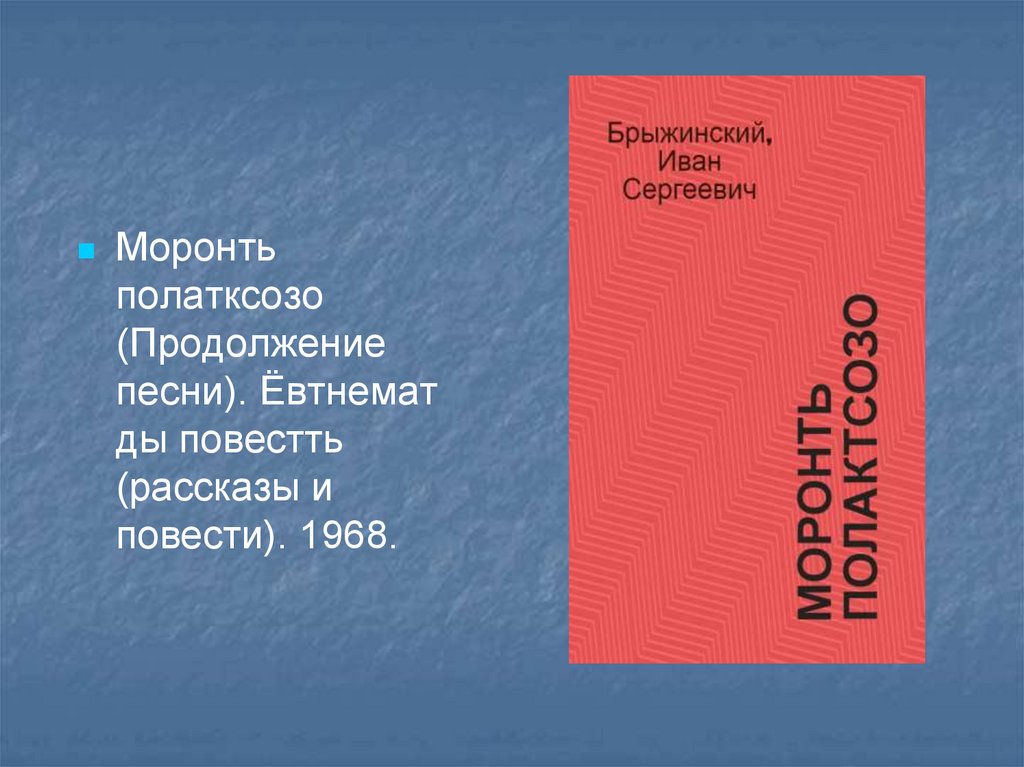 Моронть полатксозо (Продолжение песни). Ёвтнемат ды повестть (рассказы и повести). 1968.

Брыжинский, Иван Сергеевич

МОРОНТЬ ПОЛАКТСОЗО